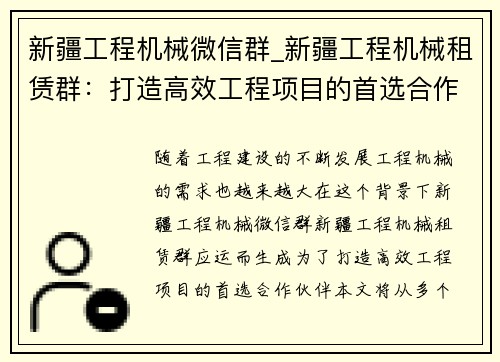 新疆工程机械微信群_新疆工程机械租赁群：打造高效工程项目的首选合作

随着工程建设的不断发展工程机械的需求也越来越大在这个背景下新疆工程机械微信群新疆工程机械租赁群应运而生成为了打造高效工程项目的首选合作伙伴本文将从多个